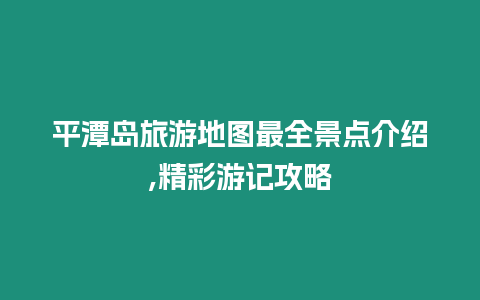 平潭岛旅游地图最全景点介绍,精彩游记攻略